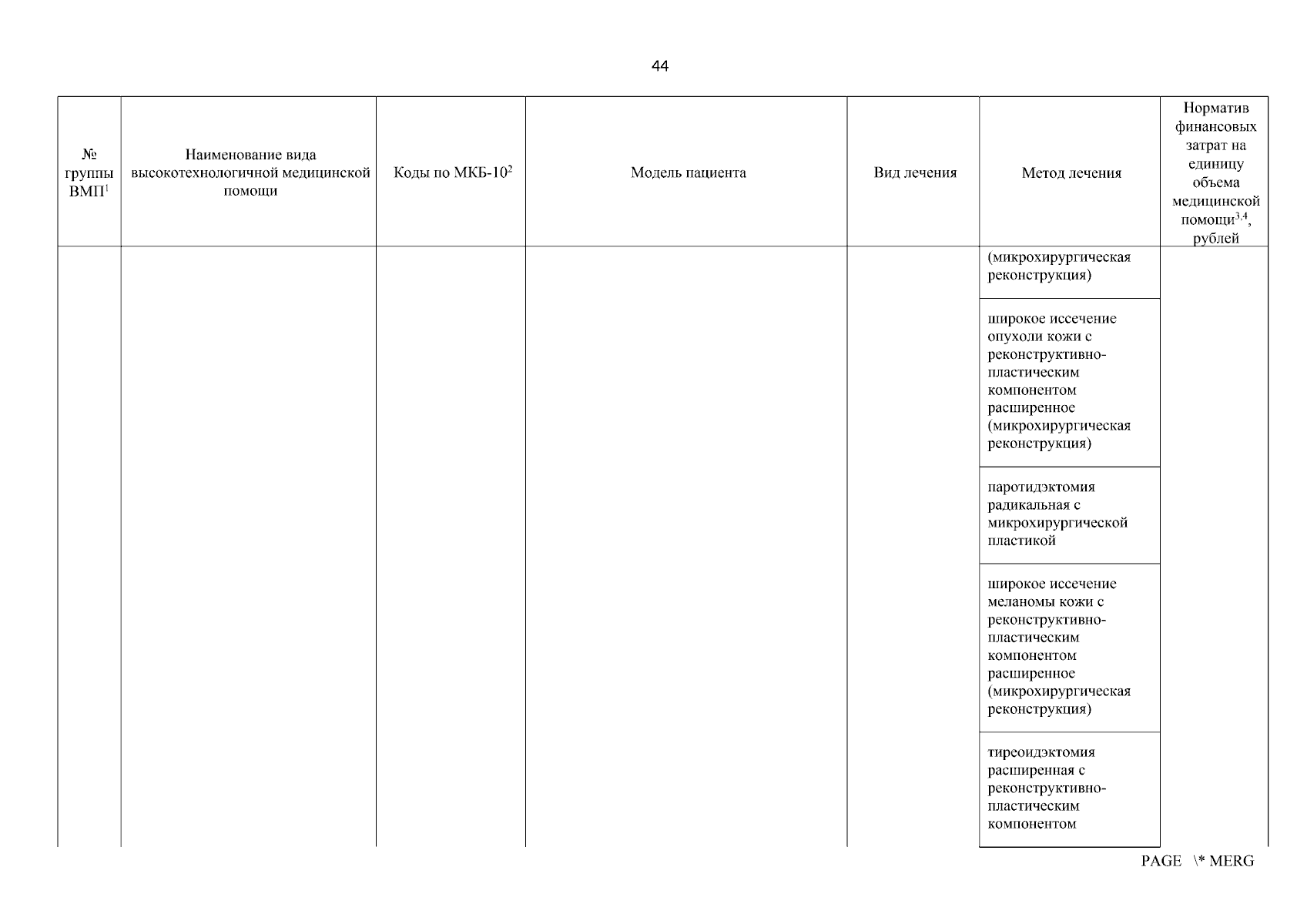 44

| № группы ВМП$^1$ | Наименование вида высокотехнологичной медицинской помощи | Коды по МКБ-10$^2$ | Модель пациента | Вид лечения | Метод лечения | Норматив финансовых затрат на единицу объема медицинской помощи$^{3,4}$, рублей |
|---|---|---|---|---|---|---|
| | | | | | (микрохирургическая реконструкция) | |
| | | | | | широкое иссечение опухоли кожи с реконструктивно-пластическим компонентом расширенное (микрохирургическая реконструкция) | |
| | | | | | паротидэктомия радикальная с микрохирургической пластикой | |
| | | | | | широкое иссечение меланомы кожи с реконструктивно-пластическим компонентом расширенное (микрохирургическая реконструкция) | |
| | | | | | тиреоидэктомия расширенная с реконструктивно-пластическим компонентом | |

PAGE \* MERG